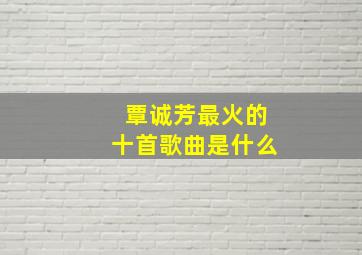 覃诚芳最火的
十首歌曲是什么